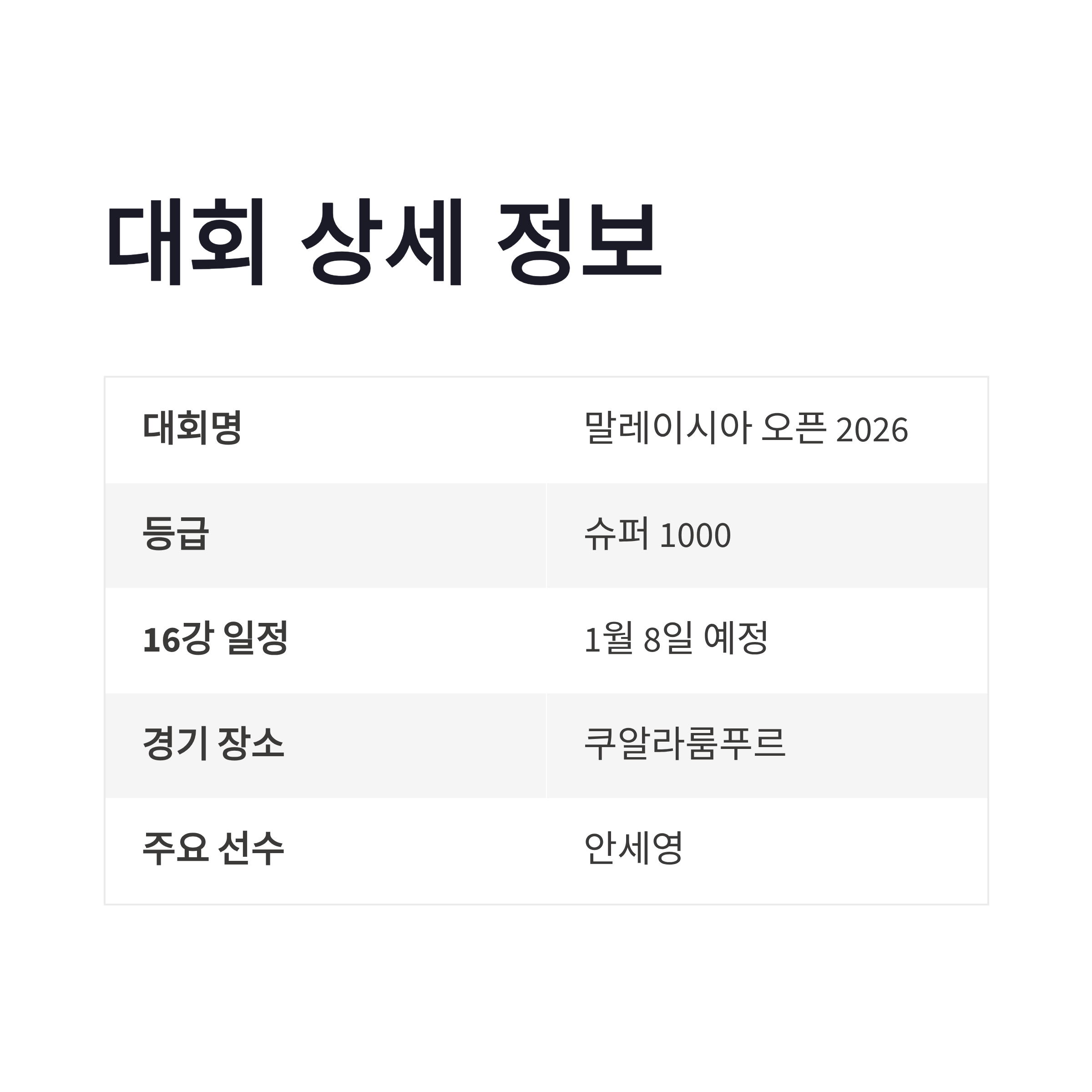 대회 상세 정보

| 대회명 | 말레이시아 오픈 2026 |
|---|---|
| 등급 | 슈퍼 1000 |
| 16강 일정 | 1월 8일 예정 |
| 경기 장소 | 쿠알라룸푸르 |
| 주요 선수 | 안세영 |